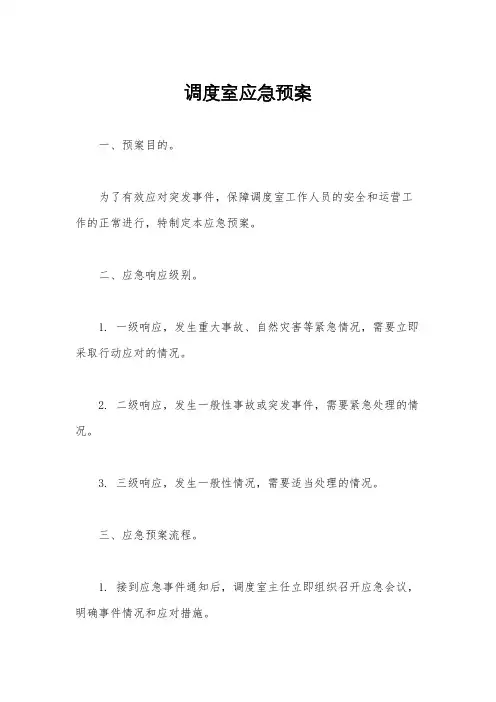 调度室应急预案

一、预案目的。

为了有效应对突发事件，保障调度室工作人员的安全和运营工作的正常进行，特制定本应急预案。

二、应急响应级别。

1. 一级响应，发生重大事故、自然灾害等紧急情况，需要立即采取行动应对的情况。

2. 二级响应，发生一般性事故或突发事件，需要紧急处理的情况。

3. 三级响应，发生一般性情况，需要适当处理的情况。

三、应急预案流程。

1. 接到应急事件通知后，调度室主任立即组织召开应急会议，明确事件情况和应对措施。